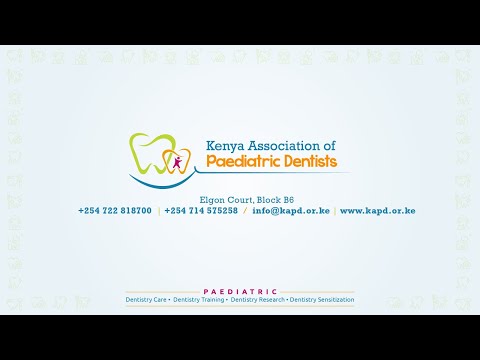 Kenya Association of
Paediatric Dentists

Elgon Court, Block B6
+254 722 818700 | +254 714 575258 / info@kapd.or.ke | www.kapd.or.ke

PAEDIATRIC
Dentistry Care • Dentistry Training • Dentistry Research • Dentistry Sensitization